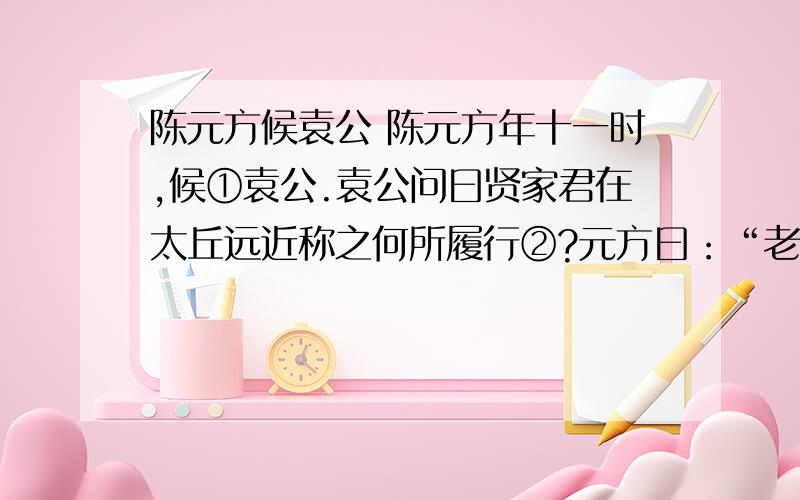 陈元方候袁公 陈元方年十一时,候①袁公.袁公问曰贤家君在太丘远近称之何所履行②?元方曰:“老